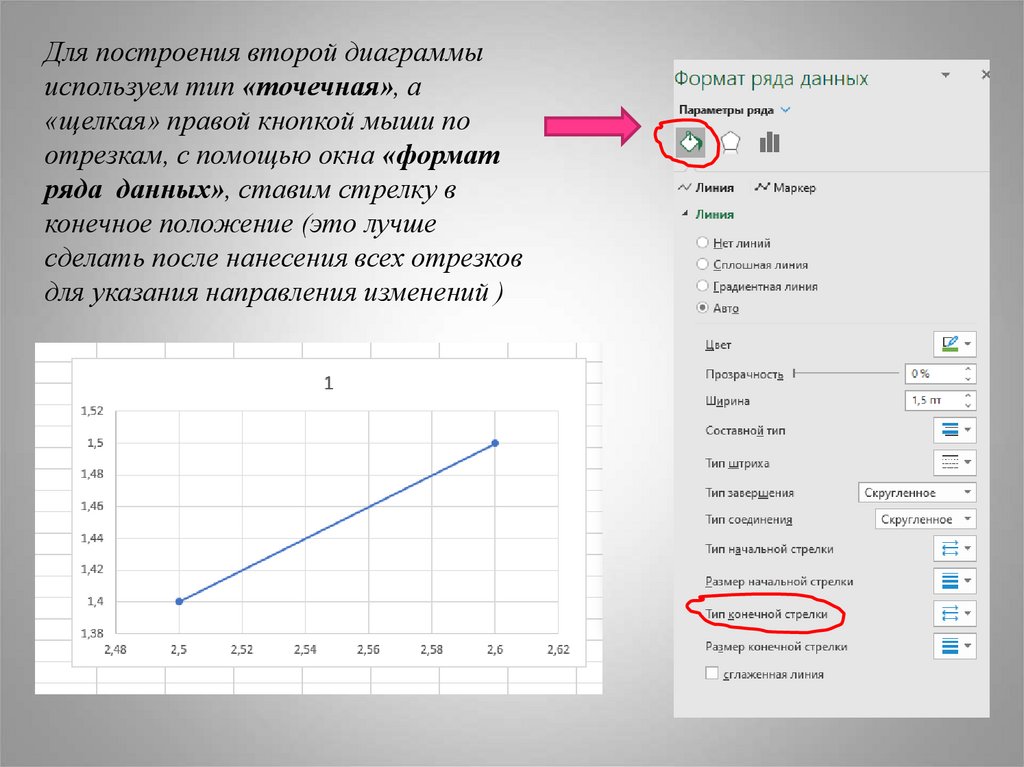 Для построения второй диаграммы используем тип «точечная», а «щелкая» правой кнопкой мыши по отрезкам, с помощью окна «формат ряда данных», ставим стрелку в конечное положение (это лучше сделать после нанесения всех отрезков для указания направления изменений )

1

1,52
1,5
1,48
1,46
1,44
1,42
1,4
1,38

2,48
2,5
2,52
2,54
2,56
2,58
2,6
2,62

Формат ряда данных
Параметры ряда

Линия
Маркер

Линия
Нет линий
Сплошная линия
Градиентная линия
Авто

Цвет
Прозрачность
0 %
Ширина
1,5 пт
Составной тип
Тип штриха
Тип завершения
Скругленное
Тип соединения
Скругленное
Тип начальной стрелки
Размер начальной стрелки
Тип конечной стрелки
Размер конечной стрелки
☐ сглаженная линия